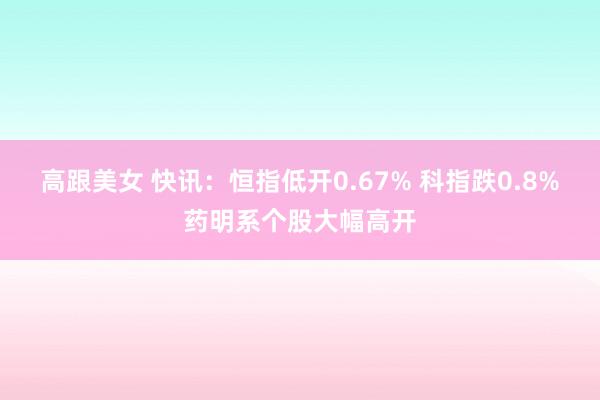 高跟美女 快讯：恒指低开0.67% 科指跌0.8% 药明系个股大幅高开